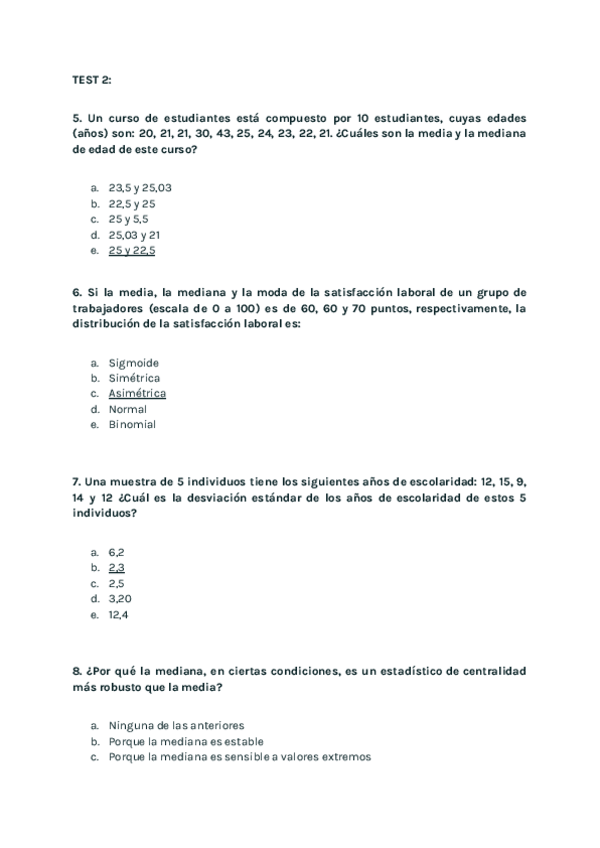 TEST 2:

5. Un curso de estudiantes está compuesto por 10 estudiantes, cuyas edades (años) son: 20, 21, 21, 30, 43, 25, 24, 23, 22, 21. ¿Cuáles son la media y la mediana de edad de este curso?

a. 23,5 y 25,03
b. 22,5 y 25
c. 25 y 5,5
d. 25,03 y 21
e. 25 y 22,5

6. Si la media, la mediana y la moda de la satisfacción laboral de un grupo de trabajadores (escala de 0 a 100) es de 60, 60 y 70 puntos, respectivamente, la distribución de la satisfacción laboral es:

a. Sigmoide
b. Simétrica
c. Asimétrica
d. Normal
e. Binomial

7. Una muestra de 5 individuos tiene los siguientes años de escolaridad: 12, 15, 9, 14 y 12 ¿Cuál es la desviación estándar de los años de escolaridad de estos 5 individuos?

a. 6,2
b. 2,3
c. 2,5
d. 3,20
e. 12,4

8. ¿Por qué la mediana, en ciertas condiciones, es un estadístico de centralidad más robusto que la media?

a. Ninguna de las anteriores
b. Porque la mediana es estable
c. Porque la mediana es sensible a valores extremos